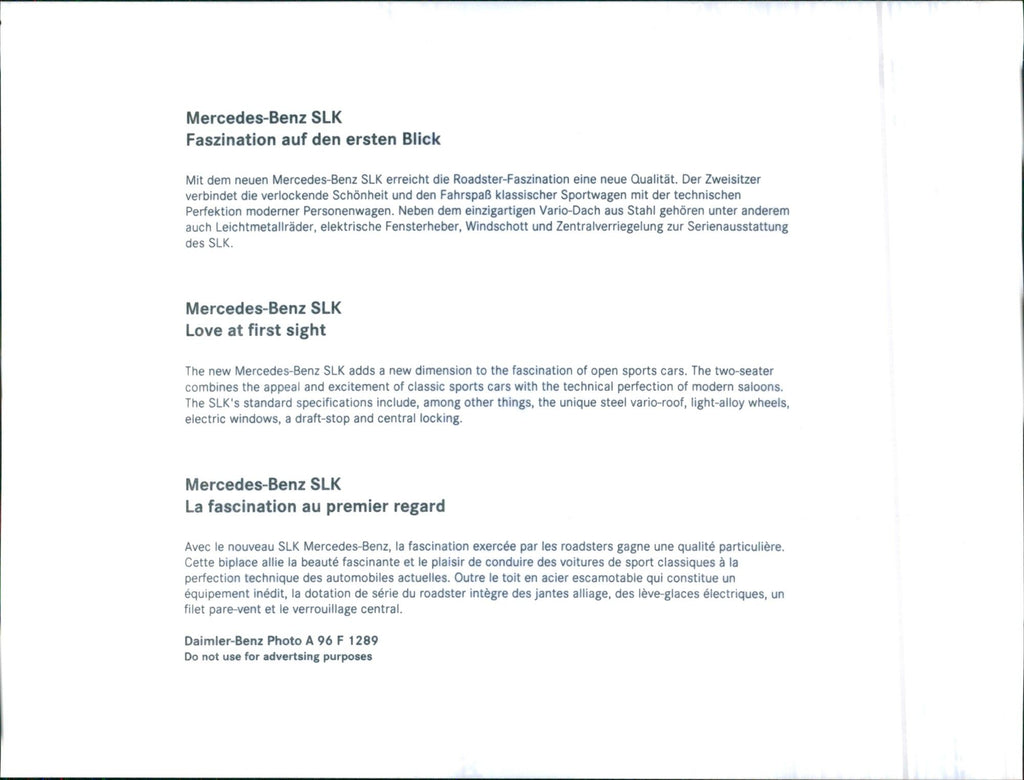 Mercedes-Benz SLK
Faszination auf den ersten Blick

Mit dem neuen Mercedes-Benz SLK erreicht die Roadster-Faszination eine neue Qualität. Der Zweisitzer verbindet die verlockende Schönheit und den Fahrspaß klassischer Sportwagen mit der technischen Perfektion moderner Personenwagen. Neben dem einzigartigen Vario-Dach aus Stahl gehören unter anderem auch Leichtmetallräder, elektrische Fensterheber, Windschott und Zentralverriegelung zur Serienausstattung des SLK.

Mercedes-Benz SLK
Love at first sight

The new Mercedes-Benz SLK adds a new dimension to the fascination of open sports cars. The two-seater combines the appeal and excitement of classic sports cars with the technical perfection of modern saloons. The SLK's standard specifications include, among other things, the unique steel vario-roof, light-alloy wheels, electric windows, a draft-stop and central locking.

Mercedes-Benz SLK
La fascination au premier regard

Avec le nouveau SLK Mercedes-Benz, la fascination exercée par les roadsters gagne une qualité particulière. Cette biplace allie la beauté fascinante et le plaisir de conduire des voitures de sport classiques à la perfection technique des automobiles actuelles. Outre le toit en acier escamotable qui constitue un équipement inédit, la dotation de série du roadster intègre des jantes alliage, des lève-glaces électriques, un filet pare-vent et le verrouillage central.

Daimler-Benz Photo A 96 F 1289
Do not use for advertsing purposes